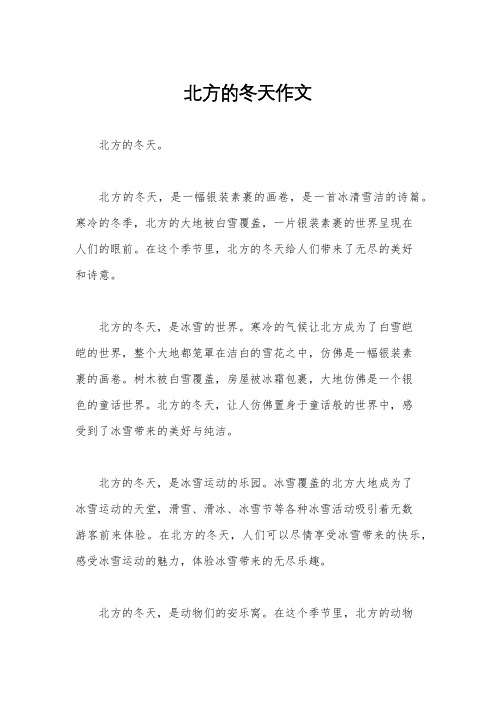 北方的冬天作文

北方的冬天。

北方的冬天，是一幅银装素裹的画卷，是一首冰清雪洁的诗篇。寒冷的冬季，北方的大地被白雪覆盖，一片银装素裹的世界呈现在人们的眼前。在这个季节里，北方的冬天给人们带来了无尽的美好和诗意。

北方的冬天，是冰雪的世界。寒冷的气候让北方成为了白雪皑皑的世界，整个大地都笼罩在洁白的雪花之中，仿佛是一幅银装素裹的画卷。树木被白雪覆盖，房屋被冰霜包裹，大地仿佛是一个银色的童话世界。北方的冬天，让人仿佛置身于童话般的世界中，感受到了冰雪带来的美好与纯洁。

北方的冬天，是冰雪运动的乐园。冰雪覆盖的北方大地成为了冰雪运动的天堂，滑雪、滑冰、冰雪节等各种冰雪活动吸引着无数游客前来体验。在北方的冬天，人们可以尽情享受冰雪带来的快乐，感受冰雪运动的魅力，体验冰雪带来的无尽乐趣。

北方的冬天，是动物们的安乐窝。在这个季节里，北方的动物